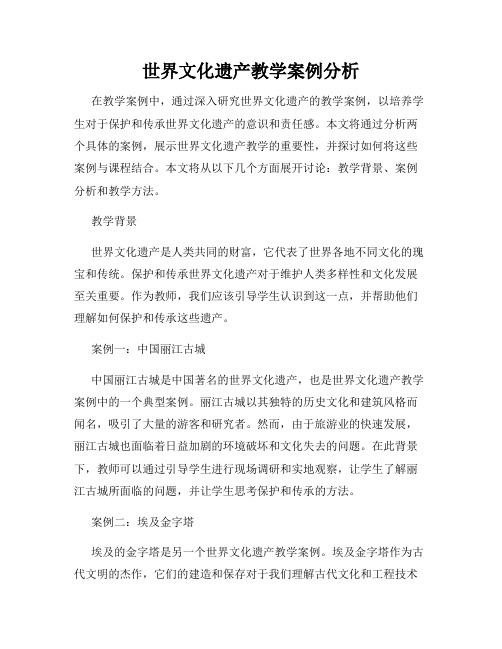 世界文化遗产教学案例分析

在教学案例中，通过深入研究世界文化遗产的教学案例，以培养学生对于保护和传承世界文化遗产的意识和责任感。本文将通过分析两个具体的案例，展示世界文化遗产教学的重要性，并探讨如何将这些案例与课程结合。本文将从以下几个方面展开讨论：教学背景、案例分析和教学方法。

教学背景

世界文化遗产是人类共同的财富，它代表了世界各地不同文化的瑰宝和传统。保护和传承世界文化遗产对于维护人类多样性和文化发展至关重要。作为教师，我们应该引导学生认识到这一点，并帮助他们理解如何保护和传承这些遗产。

案例一：中国丽江古城

中国丽江古城是中国著名的世界文化遗产，也是世界文化遗产教学案例中的一个典型案例。丽江古城以其独特的历史文化和建筑风格而闻名，吸引了大量的游客和研究者。然而，由于旅游业的快速发展，丽江古城也面临着日益加剧的环境破坏和文化失去的问题。在此背景下，教师可以通过引导学生进行现场调研和实地观察，让学生了解丽江古城所面临的问题，并让学生思考保护和传承的方法。

案例二：埃及金字塔

埃及的金字塔是另一个世界文化遗产教学案例。埃及金字塔作为古代文明的杰作，它们的建造和保存对于我们理解古代文化和工程技术